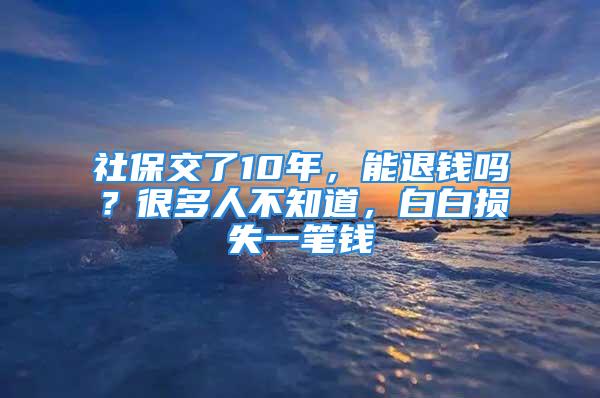 社保交了10年，能退钱吗？很多人不知道，白白损失一笔钱